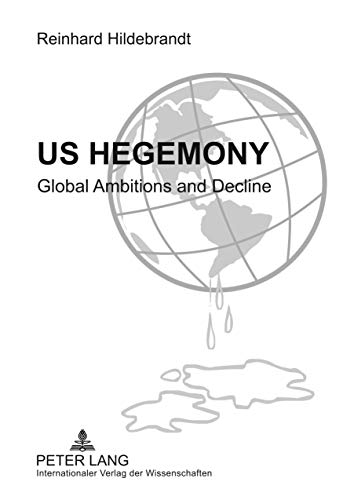 Reinhard Hildebrandt

US HEGEMONY

Global Ambitions and Decline

PETER LANG
Internationaler Verlag der Wissenschaften